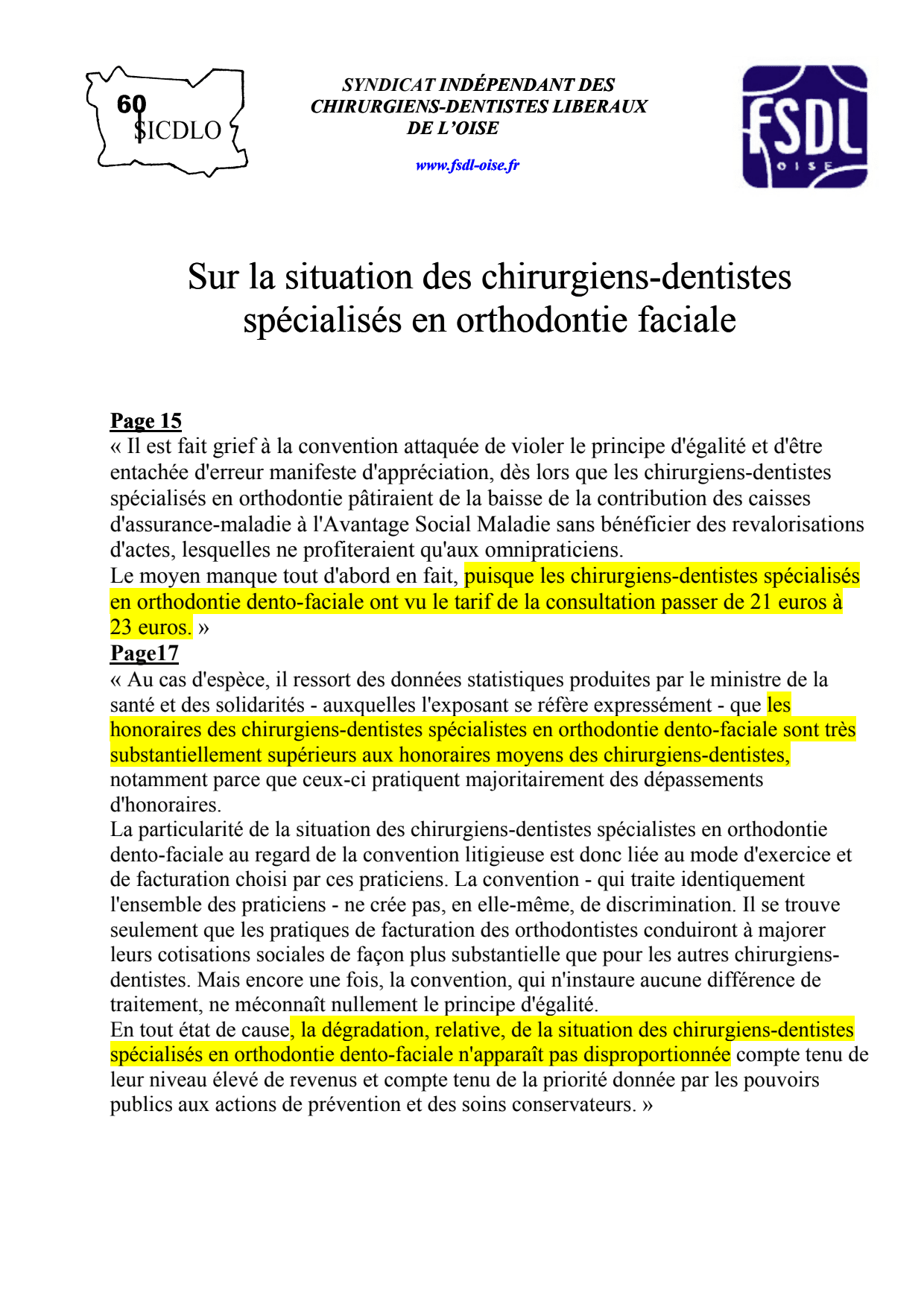 60
SICDLO

SYNDICAT INDÉPENDANT DES CHIRURGIENS-DENTISTES LIBERAUX DE L'OISE

www.fsdl-oise.fr

FSDL
OISE

Sur la situation des chirurgiens-dentistes spécialisés en orthodontie faciale

Page 15
« Il est fait grief à la convention attaquée de violer le principe d'égalité et d'être entachée d'erreur manifeste d'appréciation, dès lors que les chirurgiens-dentistes spécialisés en orthodontie pâtiraient de la baisse de la contribution des caisses d'assurance-maladie à l'Avantage Social Maladie sans bénéficier des revalorisations d'actes, lesquelles ne profiteraient qu'aux omnipraticiens.
Le moyen manque tout d'abord en fait, puisque les chirurgiens-dentistes spécialisés en orthodontie dento-faciale ont vu le tarif de la consultation passer de 21 euros à 23 euros. »
Page17
« Au cas d'espèce, il ressort des données statistiques produites par le ministre de la santé et des solidarités - auxquelles l'exposant se réfère expressément - que les honoraires des chirurgiens-dentistes spécialistes en orthodontie dento-faciale sont très substantiellement supérieurs aux honoraires moyens des chirurgiens-dentistes, notamment parce que ceux-ci pratiquent majoritairement des dépassements d'honoraires.
La particularité de la situation des chirurgiens-dentistes spécialistes en orthodontie dento-faciale au regard de la convention litigieuse est donc liée au mode d'exercice et de facturation choisi par ces praticiens. La convention - qui traite identiquement l'ensemble des praticiens - ne crée pas, en elle-même, de discrimination. Il se trouve seulement que les pratiques de facturation des orthodontistes conduiront à majorer leurs cotisations sociales de façon plus substantielle que pour les autres chirurgiens-dentistes. Mais encore une fois, la convention, qui n'instaure aucune différence de traitement, ne méconnaît nullement le principe d'égalité.
En tout état de cause, la dégradation, relative, de la situation des chirurgiens-dentistes spécialisés en orthodontie dento-faciale n'apparaît pas disproportionnée compte tenu de leur niveau élevé de revenus et compte tenu de la priorité donnée par les pouvoirs publics aux actions de prévention et des soins conservateurs. »